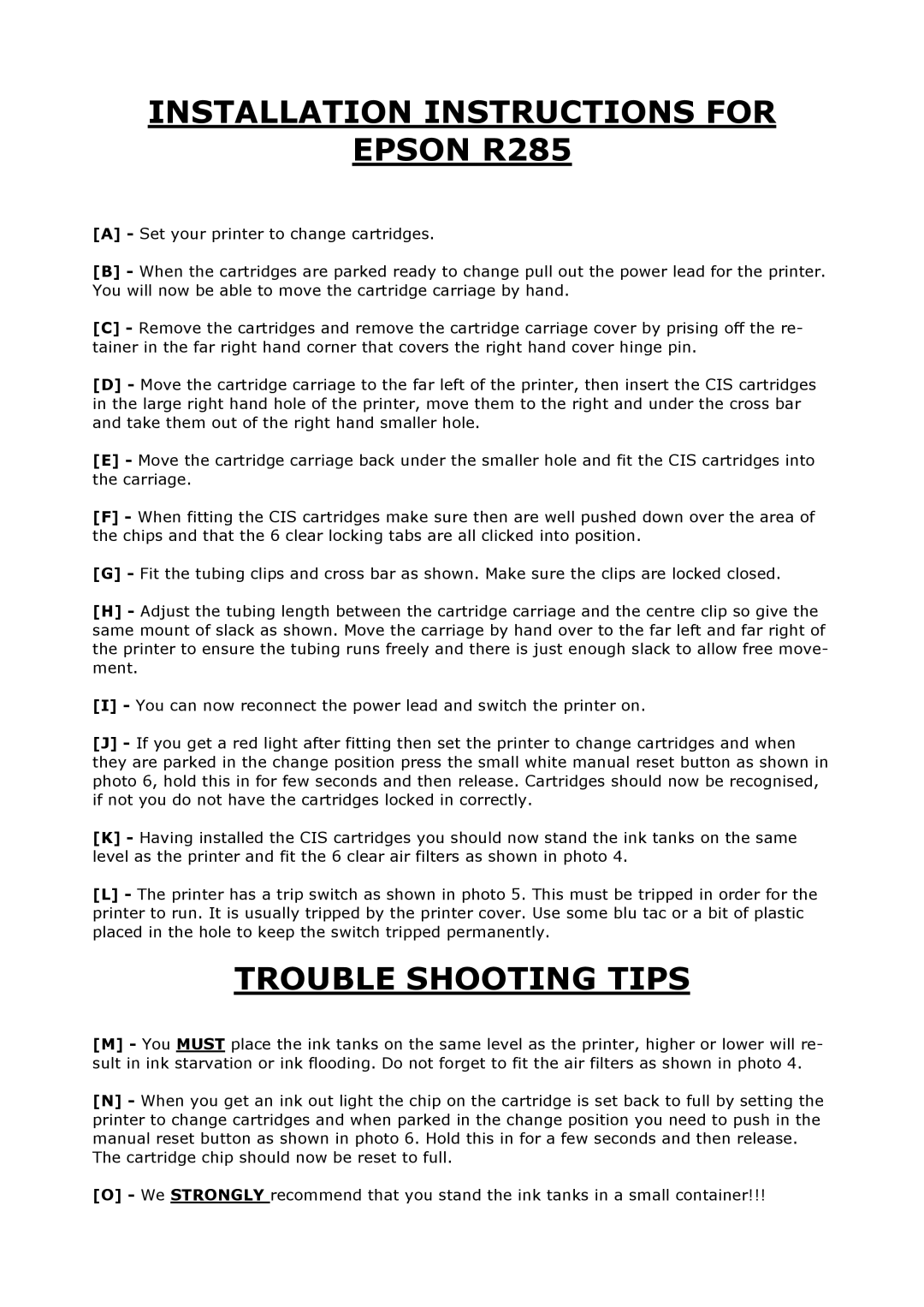 INSTALLATION INSTRUCTIONS FOR EPSON R285

[A] - Set your printer to change cartridges.

[B] - When the cartridges are parked ready to change pull out the power lead for the printer. You will now be able to move the cartridge carriage by hand.

[C] - Remove the cartridges and remove the cartridge carriage cover by prising off the retainer in the far right hand corner that covers the right hand cover hinge pin.

[D] - Move the cartridge carriage to the far left of the printer, then insert the CIS cartridges in the large right hand hole of the printer, move them to the right and under the cross bar and take them out of the right hand smaller hole.

[E] - Move the cartridge carriage back under the smaller hole and fit the CIS cartridges into the carriage.

[F] - When fitting the CIS cartridges make sure then are well pushed down over the area of the chips and that the 6 clear locking tabs are all clicked into position.

[G] - Fit the tubing clips and cross bar as shown. Make sure the clips are locked closed.

[H] - Adjust the tubing length between the cartridge carriage and the centre clip so give the same mount of slack as shown. Move the carriage by hand over to the far left and far right of the printer to ensure the tubing runs freely and there is just enough slack to allow free movement.

[I] - You can now reconnect the power lead and switch the printer on.

[J] - If you get a red light after fitting then set the printer to change cartridges and when they are parked in the change position press the small white manual reset button as shown in photo 6, hold this in for few seconds and then release. Cartridges should now be recognised, if not you do not have the cartridges locked in correctly.

[K] - Having installed the CIS cartridges you should now stand the ink tanks on the same level as the printer and fit the 6 clear air filters as shown in photo 4.

[L] - The printer has a trip switch as shown in photo 5. This must be tripped in order for the printer to run. It is usually tripped by the printer cover. Use some blu tac or a bit of plastic placed in the hole to keep the switch tripped permanently.

TROUBLE SHOOTING TIPS

[M] - You MUST place the ink tanks on the same level as the printer, higher or lower will result in ink starvation or ink flooding. Do not forget to fit the air filters as shown in photo 4.

[N] - When you get an ink out light the chip on the cartridge is set back to full by setting the printer to change cartridges and when parked in the change position you need to push in the manual reset button as shown in photo 6. Hold this in for a few seconds and then release. The cartridge chip should now be reset to full.

[O] - We STRONGLY recommend that you stand the ink tanks in a small container!!!